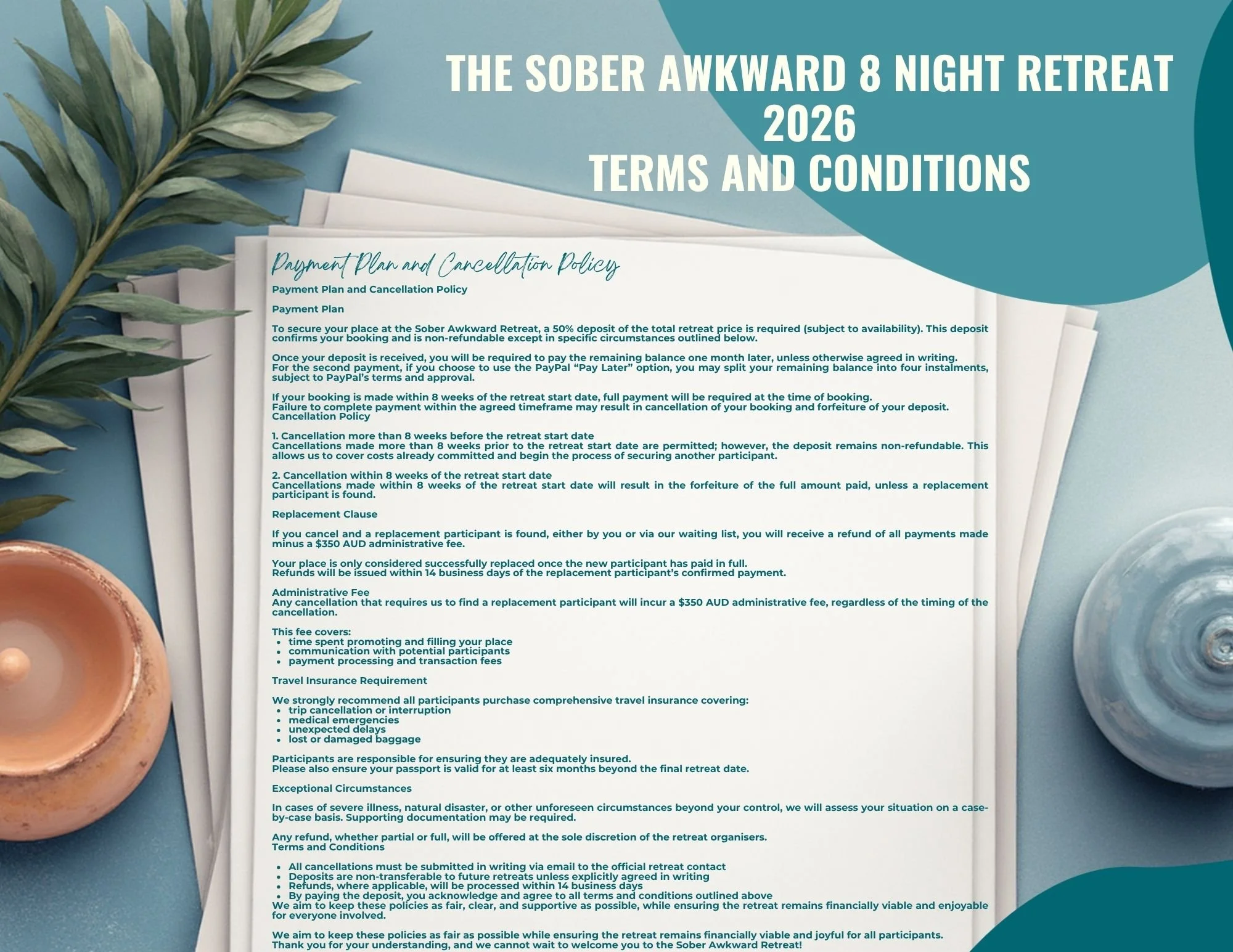 THE SOBER AWKWARD 8 NIGHT RETREAT
2026
TERMS AND CONDITIONS

Payment Plan and Cancellation Policy

Payment Plan and Cancellation Policy

Payment Plan

To secure your place at the Sober Awkward Retreat, a 50% deposit of the total retreat price is required (subject to availability). This deposit confirms your booking and is non-refundable except in specific circumstances outlined below.

Once your deposit is received, you will be required to pay the remaining balance one month later, unless otherwise agreed in writing.
For the second payment, if you choose to use the PayPal "Pay Later" option, you may split your remaining balance into four instalments, subject to PayPal's terms and approval.

If your booking is made within 8 weeks of the retreat start date, full payment will be required at the time of booking.
Failure to complete payment within the agreed timeframe may result in cancellation of your booking and forfeiture of your deposit.
Cancellation Policy

1. Cancellation more than 8 weeks before the retreat start date
Cancellations made more than 8 weeks prior to the retreat start date are permitted; however, the deposit remains non-refundable. This allows us to cover costs already committed and begin the process of securing another participant.

2. Cancellation within 8 weeks of the retreat start date
Cancellations made within 8 weeks of the retreat start date will result in the forfeiture of the full amount paid, unless a replacement participant is found.

Replacement Clause

If you cancel and a replacement participant is found, either by you or via our waiting list, you will receive a refund of all payments made minus a $350 AUD administrative fee.

Your place is only considered successfully replaced once the new participant has paid in full.
Refunds will be issued within 14 business days of the replacement participant's confirmed payment.

Administrative Fee
Any cancellation that requires us to find a replacement participant will incur a $350 AUD administrative fee, regardless of the timing of the cancellation.

This fee covers:
• time spent promoting and filling your place
• communication with potential participants
• payment processing and transaction fees

Travel Insurance Requirement

We strongly recommend all participants purchase comprehensive travel insurance covering:
• trip cancellation or interruption
• medical emergencies
• unexpected delays
• lost or damaged baggage

Participants are responsible for ensuring they are adequately insured.
Please also ensure your passport is valid for at least six months beyond the final retreat date.

Exceptional Circumstances

In cases of severe illness, natural disaster, or other unforeseen circumstances beyond your control, we will assess your situation on a case-by-case basis. Supporting documentation may be required.

Any refund, whether partial or full, will be offered at the sole discretion of the retreat organisers.
Terms and Conditions

• All cancellations must be submitted in writing via email to the official retreat contact
• Deposits are non-transferable to future retreats unless explicitly agreed in writing
• Refunds, where applicable, will be processed within 14 business days
• By paying the deposit, you acknowledge and agree to all terms and conditions outlined above
We aim to keep these policies as fair, clear, and supportive as possible, while ensuring the retreat remains financially viable and enjoyable for everyone involved.

We aim to keep these policies as fair as possible while ensuring the retreat remains financially viable and joyful for all participants.
Thank you for your understanding, and we cannot wait to welcome you to the Sober Awkward Retreat!